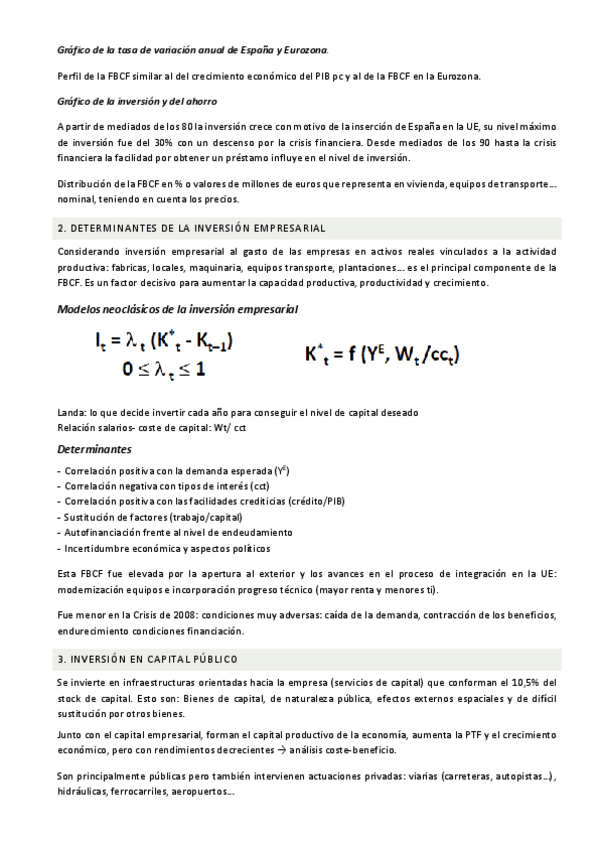 Gráfico de la tasa de variación anual de España y Eurozona.

Perfil de la FBCF similar al del crecimiento económico del PIB pc y al de la FBCF en la Eurozona.

Gráfico de la inversión y del ahorro

A partir de mediados de los 80 la inversión crece con motivo de la inserción de España en la UE, su nivel máximo de inversión fue del 30% con un descenso por la crisis financiera. Desde mediados de los 90 hasta la crisis financiera la facilidad por obtener un préstamo influye en el nivel de inversión.

Distribución de la FBCF en % o valores de millones de euros que representa en vivienda, equipos de transporte… nominal, teniendo en cuenta los precios.

2. DETERMINANTES DE LA INVERSIÓN EMPRESARIAL

Considerando inversión empresarial al gasto de las empresas en activos reales vinculados a la actividad productiva: fabricas, locales, maquinaria, equipos transporte, plantaciones… es el principal componente de la FBCF. Es un factor decisivo para aumentar la capacidad productiva, productividad y crecimiento.

Modelos neoclásicos de la inversión empresarial

$I_t = \lambda_t (K^*_t - K_{t-1})$
$0 \leq \lambda_t \leq 1$

$K^*_t = f(Y^E, W_t/cc_t)$

Landa: lo que decide invertir cada año para conseguir el nivel de capital deseado
Relación salarios- coste de capital: Wt/ cct

Determinantes

- Correlación positiva con la demanda esperada ($Y^E$)
- Correlación negativa con tipos de interés (cct)
- Correlación positiva con las facilidades crediticias (crédito/PIB)
- Sustitución de factores (trabajo/capital)
- Autofinanciación frente al nivel de endeudamiento
- Incertidumbre económica y aspectos políticos

Esta FBCF fue elevada por la apertura al exterior y los avances en el proceso de integración en la UE: modernización equipos e incorporación progreso técnico (mayor renta y menores ti).

Fue menor en la Crisis de 2008: condiciones muy adversas: caída de la demanda, contracción de los beneficios, endurecimiento condiciones financiación.

3. INVERSIÓN EN CAPITAL PÚBLICO

Se invierte en infraestructuras orientadas hacia la empresa (servicios de capital) que conforman el 10,5% del stock de capital. Esto son: Bienes de capital, de naturaleza pública, efectos externos espaciales y de difícil sustitución por otros bienes.

Junto con el capital empresarial, forman el capital productivo de la economía, aumenta la PTF y el crecimiento económico, pero con rendimientos decrecientes → análisis coste-beneficio.

Son principalmente públicas pero también intervienen actuaciones privadas: viarias (carreteras, autopistas…), hidráulicas, ferrocarriles, aeropuertos…